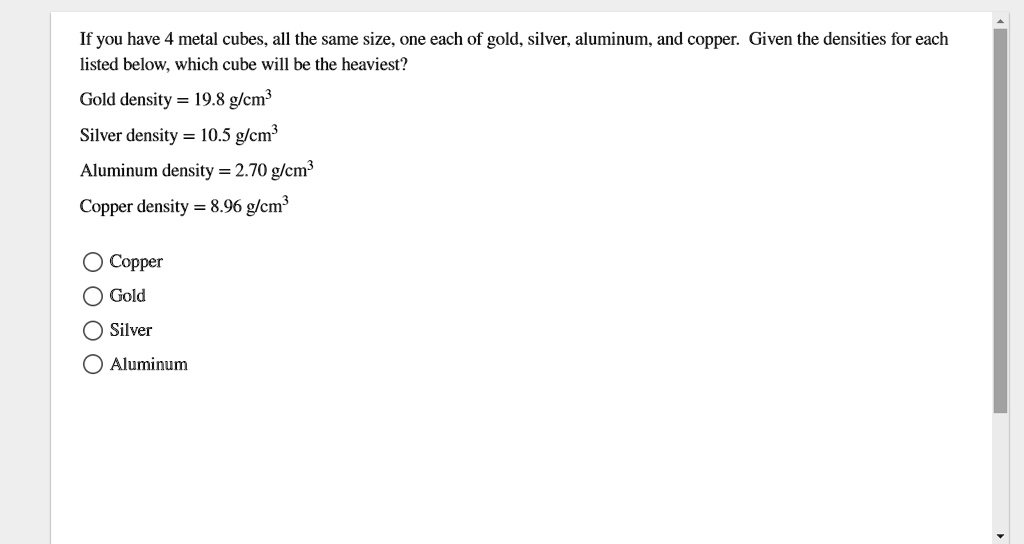 If you have 4 metal cubes, all the same size, one each of gold, silver, aluminum, and copper. Given the densities for each listed below, which cube will be the heaviest?

Gold density = 19.8 g/cm$^3$

Silver density = 10.5 g/cm$^3$

Aluminum density = 2.70 g/cm$^3$

Copper density = 8.96 g/cm$^3$

Copper

Gold

Silver

Aluminum